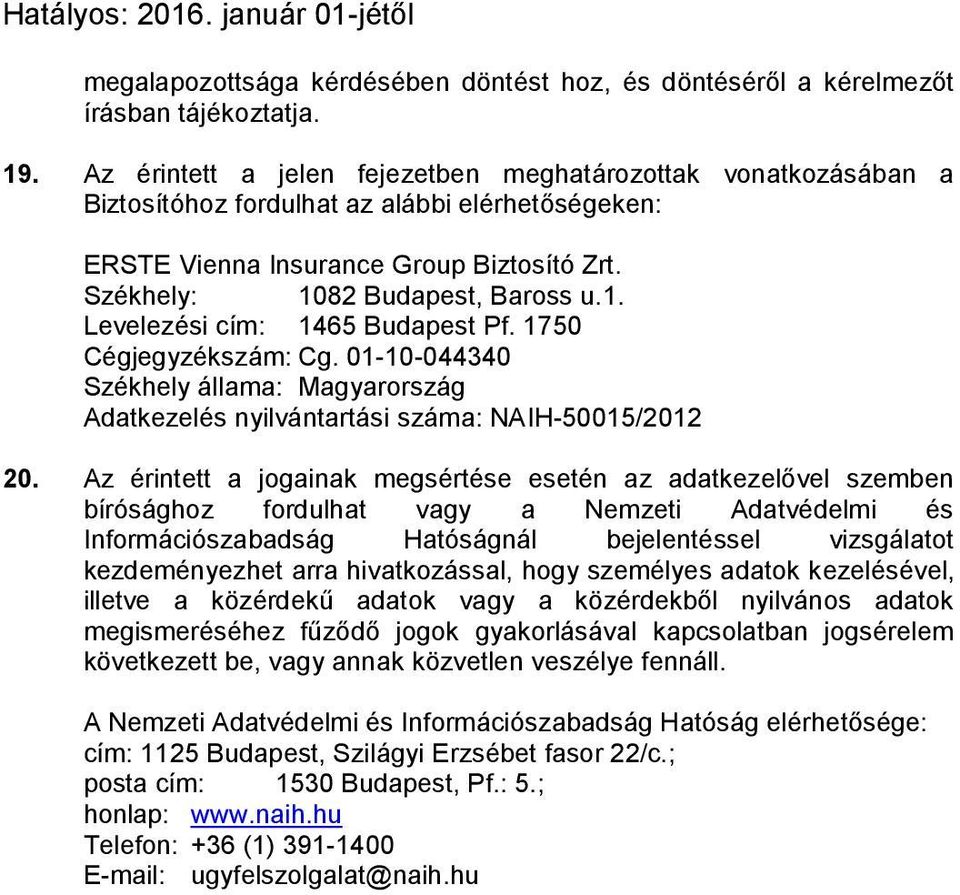 Hatályos: 2016. január 01-jétől

megalapozottsága kérdésében döntést hoz, és döntéséről a kérelmezőt írásban tájékoztatja.

19. Az érintett a jelen fejezetben meghatározottak vonatkozásában a Biztosítóhoz fordulhat az alábbi elérhetőségeken:

ERSTE Vienna Insurance Group Biztosító Zrt.
Székhely: 1082 Budapest, Baross u.1.
Levelezési cím: 1465 Budapest Pf. 1750
Cégjegyzékszám: Cg. 01-10-044340
Székhely állama: Magyarország
Adatkezelés nyilvántartási száma: NAIH-50015/2012

20. Az érintett a jogainak megsértése esetén az adatkezelővel szemben bírósághoz fordulhat vagy a Nemzeti Adatvédelmi és Információszabadság Hatóságnál bejelentéssel vizsgálatot kezdeményezhet arra hivatkozással, hogy személyes adatok kezelésével, illetve a közérdekű adatok vagy a közérdekből nyilvános adatok megismeréséhez fűződő jogok gyakorlásával kapcsolatban jogsérelem következett be, vagy annak közvetlen veszélye fennáll.

A Nemzeti Adatvédelmi és Információszabadság Hatóság elérhetősége:
cím: 1125 Budapest, Szilágyi Erzsébet fasor 22/c.;
posta cím: 1530 Budapest, Pf.: 5.;
honlap: www.naih.hu
Telefon: +36 (1) 391-1400
E-mail: ugyfelszolgalat@naih.hu